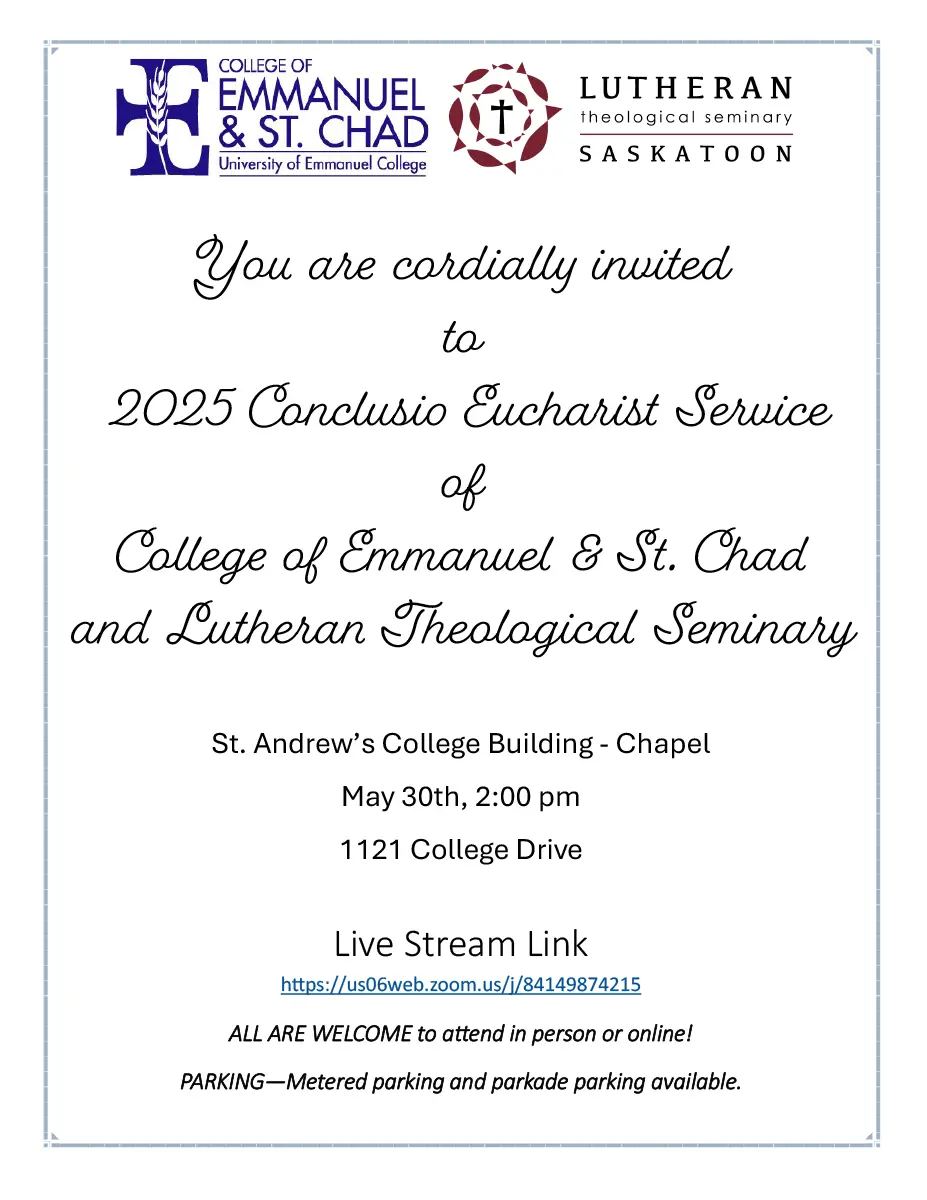 COLLEGE OF
EMMANUEL
& ST. CHAD
University of Emmanuel College

LUTHERAN
theological seminary
SASKATOON

You are cordially invited
to
2025 Conclusio Eucharist Service
of
College of Emmanuel & St. Chad
and Lutheran Theological Seminary

St. Andrew's College Building - Chapel

May 30th, 2:00 pm

1121 College Drive

Live Stream Link

https://us06web.zoom.us/j/84149874215

ALL ARE WELCOME to attend in person or online!

PARKING—Metered parking and parkade parking available.